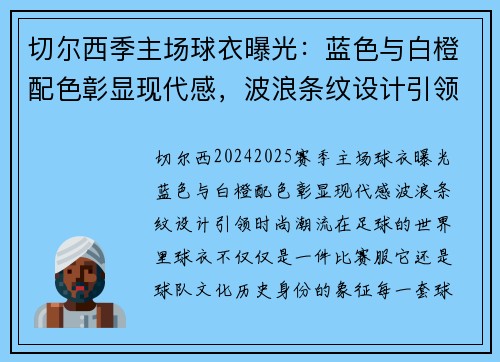 切尔西季主场球衣曝光：蓝色与白橙配色彰显现代感，波浪条纹设计引领

切尔西20242025赛季主场球衣曝光蓝色与白橙配色彰显现代感波浪条纹设计引领时尚潮流在足球的世界里球衣不仅仅是一件比赛服它还是球队文化历史身份的象征每一套球